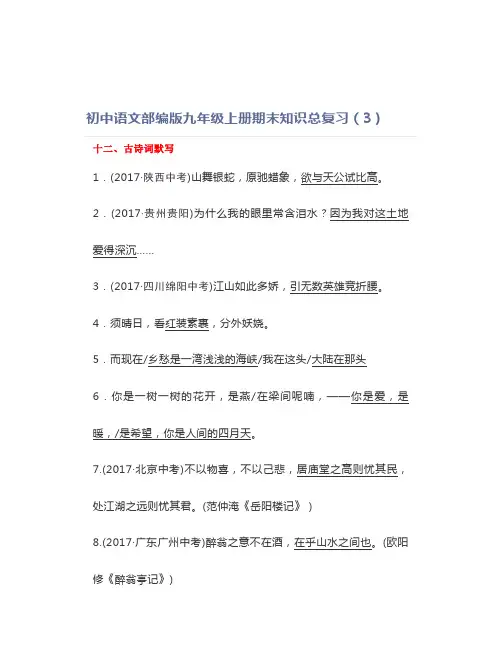 初中语文部编版九年级上册期末知识总复习（3）

十二、古诗词默写

1．(2017·陕西中考)山舞银蛇，原驰蜡象，欲与天公试比高。

2．(2017·贵州贵阳)为什么我的眼里常含泪水？因为我对这土地爱得深沉……

3．(2017·四川绵阳中考)江山如此多娇，引无数英雄竞折腰。

4．须晴日，看红装素裹，分外妖娆。

5．而现在/乡愁是一湾浅浅的海峡/我在这头/大陆在那头

6．你是一树一树的花开，是燕/在梁间呢喃，——你是爱，是暖，/是希望，你是人间的四月天。

7.(2017·北京中考)不以物喜，不以己悲，居庙堂之高则忧其民，处江湖之远则忧其君。(范仲淹《岳阳楼记》)

8.(2017·广东广州中考)醉翁之意不在酒，在乎山水之间也。(欧阳修《醉翁亭记》)